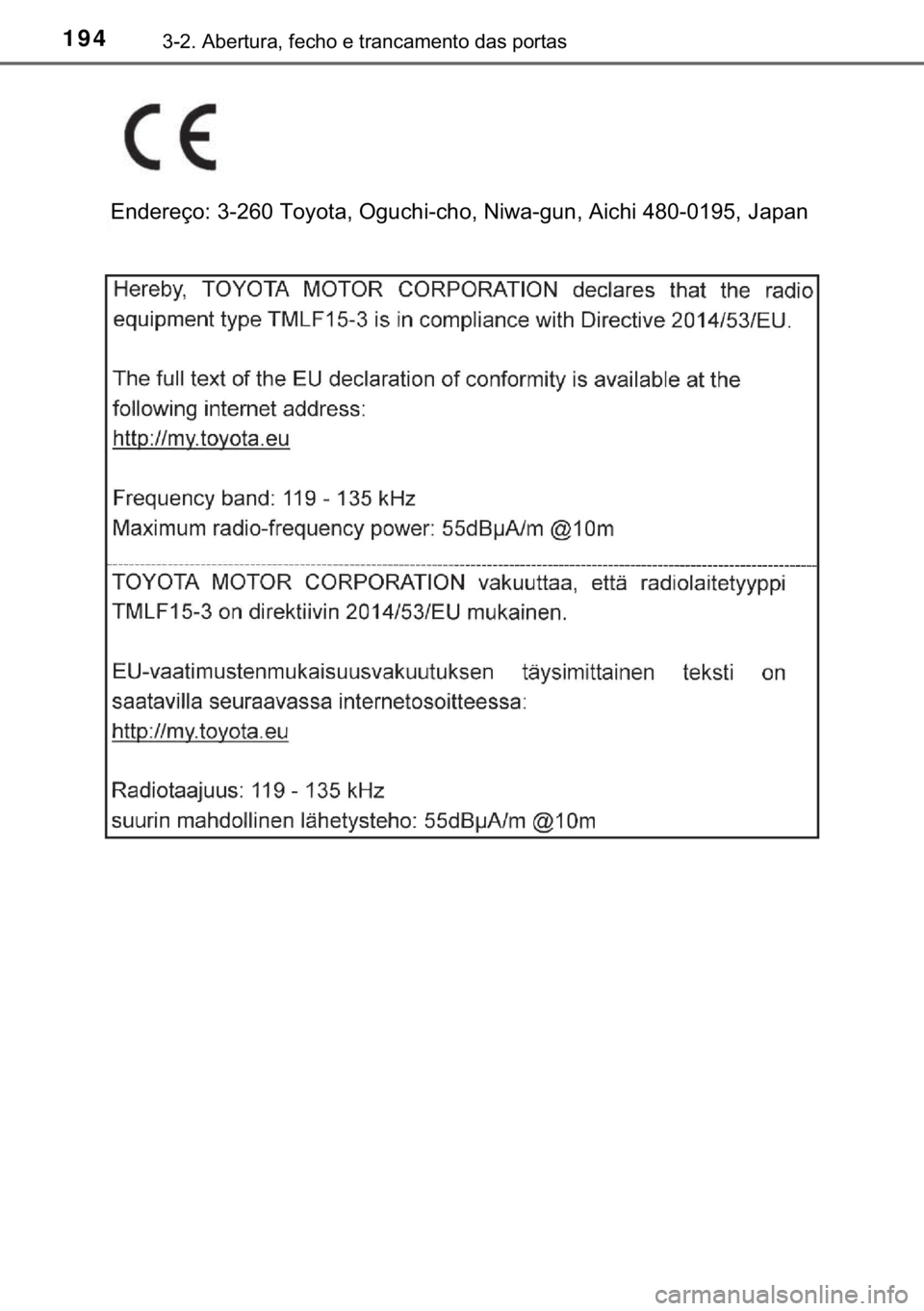 194 3-2. Abertura, fecho e trancamento das portas

CE

Endereço: 3-260 Toyota, Oguchi-cho, Niwa-gun, Aichi 480-0195, Japan

Hereby, TOYOTA MOTOR CORPORATION declares that the radio equipment type TMLF15-3 is in compliance with Directive 2014/53/EU.

The full text of the EU declaration of conformity is available at the following internet address:
http://my.toyota.eu

Frequency band: 119 - 135 kHz
Maximum radio-frequency power: 55dBμA/m @10m

TOYOTA MOTOR CORPORATION vakuuttaa, että radiolaitetyyppi TMLF15-3 on direktiivin 2014/53/EU mukainen.

EU-vaatimustenmukaisuusvakuutuksen täysimittainen teksti on saatavilla seuraavassa internetosoitteessa:
http://my.toyota.eu

Radiotaajuus: 119 - 135 kHz
suurin mahdollinen lähetysteho: 55dBμA/m @10m

carmanualsonline.info